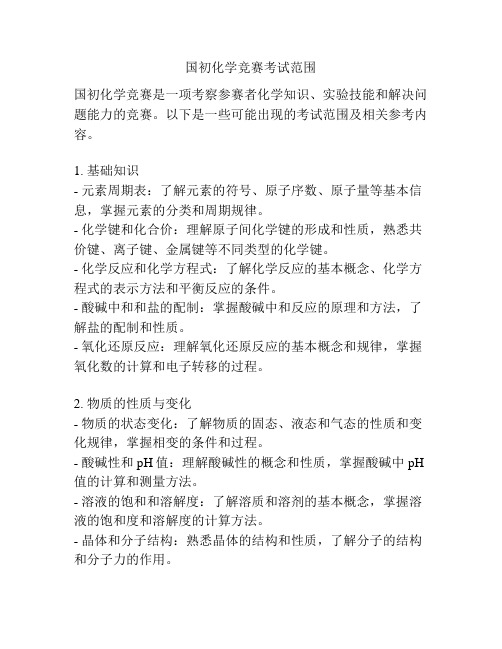 国初化学竞赛考试范围

国初化学竞赛是一项考察参赛者化学知识、实验技能和解决问题能力的竞赛。以下是一些可能出现的考试范围及相关参考内容。

1. 基础知识
- 元素周期表：了解元素的符号、原子序数、原子量等基本信息，掌握元素的分类和周期规律。
- 化学键和化合价：理解原子间化学键的形成和性质，熟悉共价键、离子键、金属键等不同类型的化学键。
- 化学反应和化学方程式：了解化学反应的基本概念、化学方程式的表示方法和平衡反应的条件。
- 酸碱中和和盐的配制：掌握酸碱中和反应的原理和方法，了解盐的配制和性质。
- 氧化还原反应：理解氧化还原反应的基本概念和规律，掌握氧化数的计算和电子转移的过程。

2. 物质的性质与变化
- 物质的状态变化：了解物质的固态、液态和气态的性质和变化规律，掌握相变的条件和过程。
- 酸碱性和 pH 值：理解酸碱性的概念和性质，掌握酸碱中 pH 值的计算和测量方法。
- 溶液的饱和和溶解度：了解溶质和溶剂的基本概念，掌握溶液的饱和度和溶解度的计算方法。
- 晶体和分子结构：熟悉晶体的结构和性质，了解分子的结构和分子力的作用。